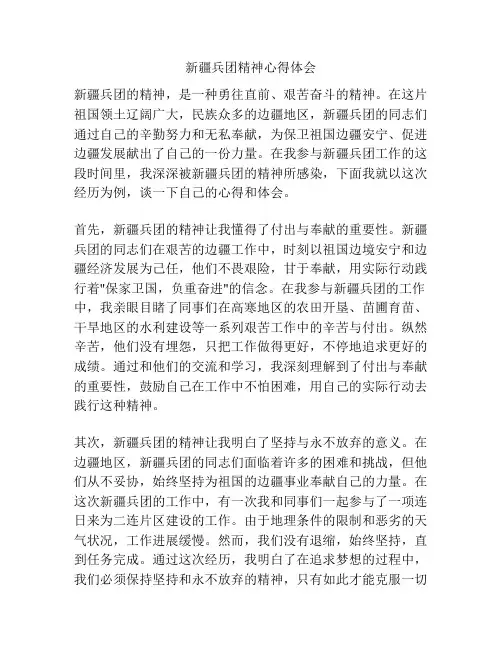 新疆兵团精神心得体会

新疆兵团的精神，是一种勇往直前、艰苦奋斗的精神。在这片祖国领土辽阔广大，民族众多的边疆地区，新疆兵团的同志们通过自己的辛勤努力和无私奉献，为保卫祖国边疆安宁、促进边疆发展献出了自己的一份力量。在我参与新疆兵团工作的这段时间里，我深深被新疆兵团的精神所感染，下面我就以这次经历为例，谈一下自己的心得和体会。

首先，新疆兵团的精神让我懂得了付出与奉献的重要性。新疆兵团的同志们在艰苦的边疆工作中，时刻以祖国边境安宁和边疆经济发展为己任，他们不畏艰险，甘于奉献，用实际行动践行着"保家卫国，负重奋进"的信念。在我参与新疆兵团的工作中，我亲眼目睹了同事们在高寒地区的农田开垦、苗圃育苗、干旱地区的水利建设等一系列艰苦工作中的辛苦与付出。纵然辛苦，他们没有埋怨，只把工作做得更好，不停地追求更好的成绩。通过和他们的交流和学习，我深刻理解到了付出与奉献的重要性，鼓励自己在工作中不怕困难，用自己的实际行动去践行这种精神。

其次，新疆兵团的精神让我明白了坚持与永不放弃的意义。在边疆地区，新疆兵团的同志们面临着许多的困难和挑战，但他们从不妥协，始终坚持为祖国的边疆事业奉献自己的力量。在这次新疆兵团的工作中，有一次我和同事们一起参与了一项连日来为二连片区建设的工作。由于地理条件的限制和恶劣的天气状况，工作进展缓慢。然而，我们没有退缩，始终坚持，直到任务完成。通过这次经历，我明白了在追求梦想的过程中，我们必须保持坚持和永不放弃的精神，只有如此才能克服一切